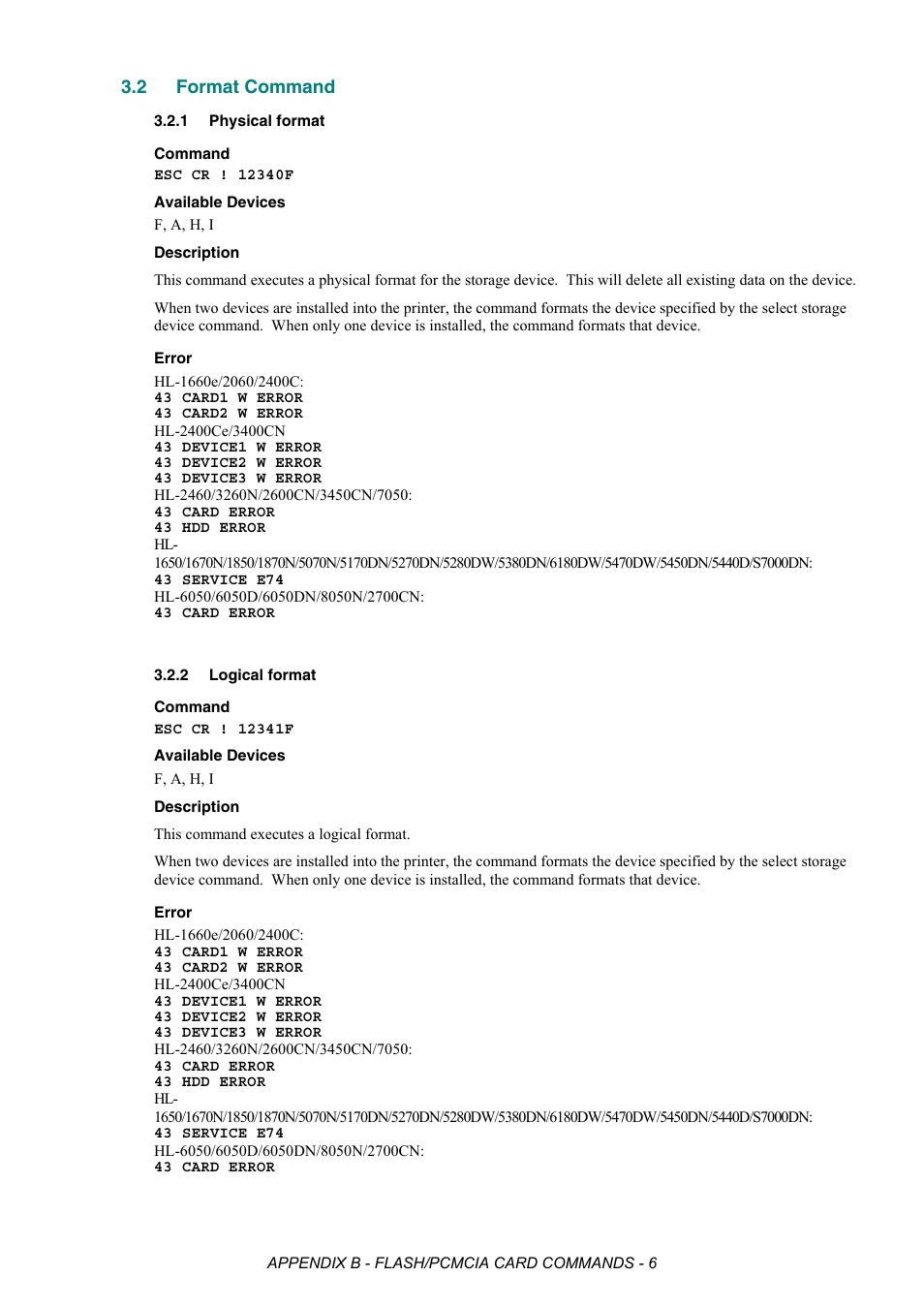 3.2 Format Command

3.2.1 Physical format

Command
ESC CR ! 12340F

Available Devices
F, A, H, I

Description
This command executes a physical format for the storage device. This will delete all existing data on the device.

When two devices are installed into the printer, the command formats the device specified by the select storage device command. When only one device is installed, the command formats that device.

Error
HL-1660e/2060/2400C:
43 CARD1 W ERROR
43 CARD2 W ERROR
HL-2400Ce/3400CN
43 DEVICE1 W ERROR
43 DEVICE2 W ERROR
43 DEVICE3 W ERROR
HL-2460/3260N/2600CN/3450CN/7050:
43 CARD ERROR
43 HDD ERROR
HL-1650/1670N/1850/1870N/5070N/5170DN/5270DN/5280DW/5380DN/6180DW/5470DW/5450DN/5440D/S7000DN:
43 SERVICE E74
HL-6050/6050D/6050DN/8050N/2700CN:
43 CARD ERROR

3.2.2 Logical format

Command
ESC CR ! 12341F

Available Devices
F, A, H, I

Description
This command executes a logical format.

When two devices are installed into the printer, the command formats the device specified by the select storage device command. When only one device is installed, the command formats that device.

Error
HL-1660e/2060/2400C:
43 CARD1 W ERROR
43 CARD2 W ERROR
HL-2400Ce/3400CN
43 DEVICE1 W ERROR
43 DEVICE2 W ERROR
43 DEVICE3 W ERROR
HL-2460/3260N/2600CN/3450CN/7050:
43 CARD ERROR
43 HDD ERROR
HL-1650/1670N/1850/1870N/5070N/5170DN/5270DN/5280DW/5380DN/6180DW/5470DW/5450DN/5440D/S7000DN:
43 SERVICE E74
HL-6050/6050D/6050DN/8050N/2700CN:
43 CARD ERROR

APPENDIX B - FLASH/PCMCIA CARD COMMANDS - 6